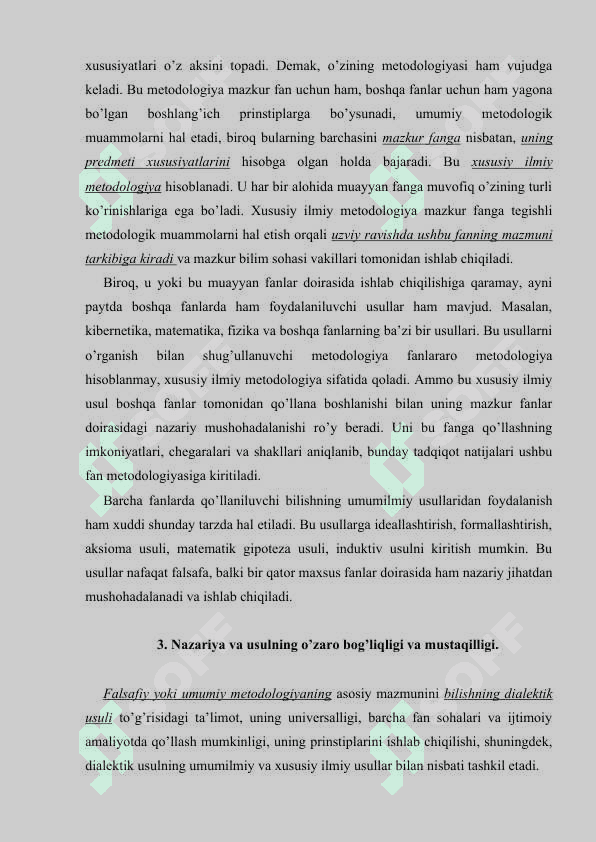 xususiyatlari o’z aksini topadi. Demak, o’zining metodologiyasi ham vujudga keladi. Bu metodologiya mazkur fan uchun ham, boshqa fanlar uchun ham yagona bo’lgan boshlang’ich prinstiplarga bo’ysunadi, umumiy metodologik muammolarni hal etadi, biroq bularning barchasini mazkur fanga nisbatan, uning predmeti xususiyatlarini hisobga olgan holda bajaradi. Bu xususiy ilmiy metodologiya hisoblanadi. U har bir alohida muayyan fanga muvofiq o’zining turli ko’rinishlariga ega bo’ladi. Xususiy ilmiy metodologiya mazkur fanga tegishli metodologik muammolarni hal etish orqali uzviy ravishda ushbu fanning mazmuni tarkibiga kiradi va mazkur bilim sohasi vakillari tomonidan ishlab chiqiladi.

Biroq, u yoki bu muayyan fanlar doirasida ishlab chiqilishiga qaramay, ayni paytda boshqa fanlarda ham foydalaniluvchi usullar ham mavjud. Masalan, kibernetika, matematika, fizika va boshqa fanlarning ba’zi bir usullari. Bu usullarni o’rganish bilan shug’ullanuvchi metodologiya fanlararo metodologiya hisoblanmay, xususiy ilmiy metodologiya sifatida qoladi. Ammo bu xususiy ilmiy usul boshqa fanlar tomonidan qo’llana boshlanishi bilan uning mazkur fanlar doirasidagi nazariy mushohadalanishi ro’y beradi. Uni bu fanga qo’llashning imkoniyatlari, chegaralari va shakllari aniqlanib, bunday tadqiqot natijalari ushbu fan metodologiyasiga kiritiladi.

Barcha fanlarda qo’llaniluvchi bilishning umumilmiy usullaridan foydalanish ham xuddi shunday tarzda hal etiladi. Bu usullarga ideallashtirish, formallashtirish, aksioma usuli, matematik gipoteza usuli, induktiv usulni kiritish mumkin. Bu usullar nafaqat falsafa, balki bir qator maxsus fanlar doirasida ham nazariy jihatdan mushohadalanadi va ishlab chiqiladi.

3. Nazariya va usulning o’zaro bog’liqligi va mustaqilligi.

Falsafiy yoki umumiy metodologiyaning asosiy mazmunini bilishning dialektik usuli to’g’risidagi ta’limot, uning universalligi, barcha fan sohalari va ijtimoiy amaliyotda qo’llash mumkinligi, uning prinstiplarini ishlab chiqilishi, shuningdek, dialektik usulning umumilmiy va xususiy ilmiy usullar bilan nisbati tashkil etadi.